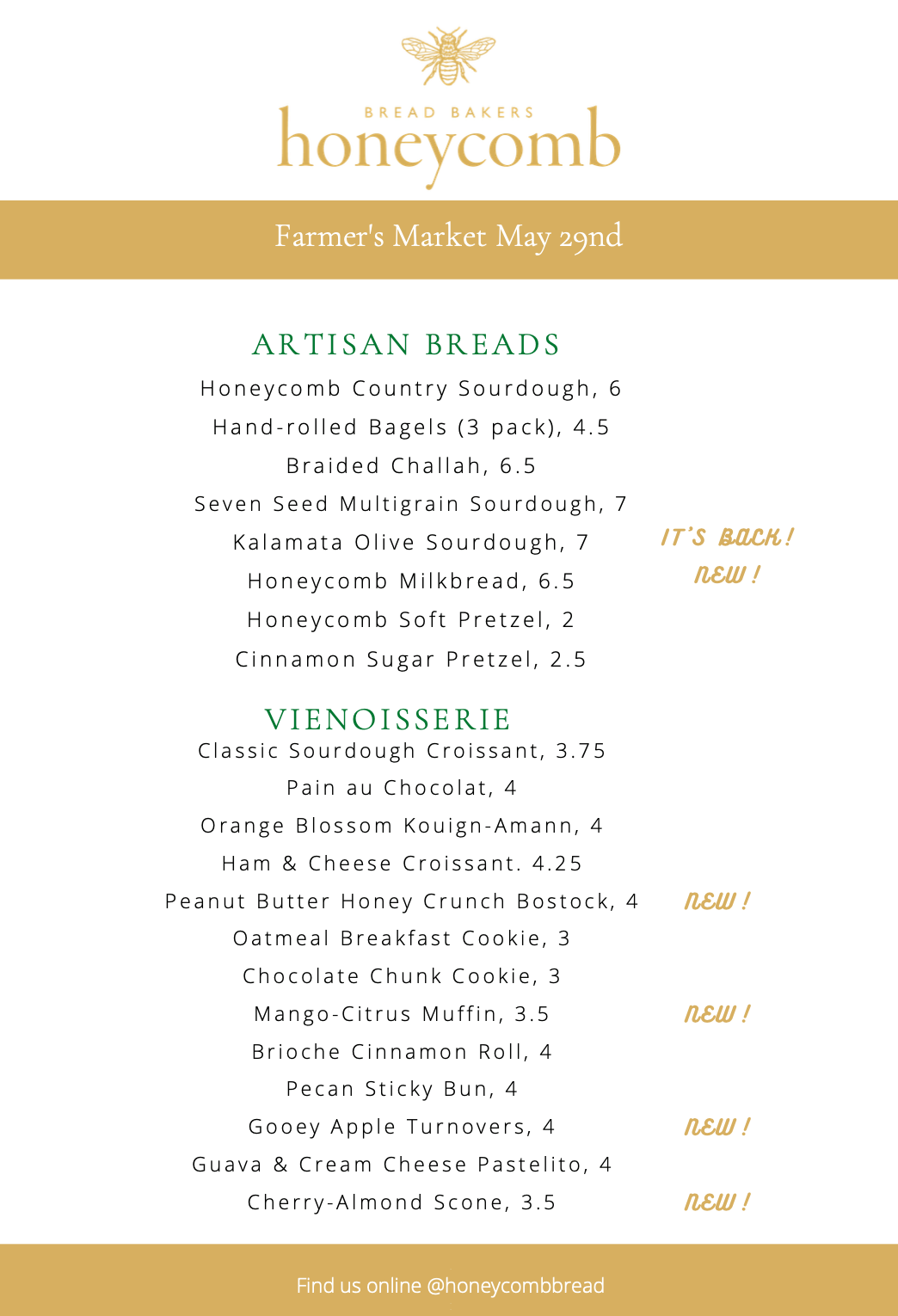 BREAD BAKERS
honeycomb

Farmer's Market May 29nd

ARTISAN BREADS

Honeycomb Country Sourdough, 6

Hand-rolled Bagels (3 pack), 4.5

Braided Challah, 6.5

Seven Seed Multigrain Sourdough, 7

Kalamata Olive Sourdough, 7 IT'S BACK!

Honeycomb Milkbread, 6.5 NEW!

Honeycomb Soft Pretzel, 2

Cinnamon Sugar Pretzel, 2.5

VIENOISSERIE

Classic Sourdough Croissant, 3.75

Pain au Chocolat, 4

Orange Blossom Kouign-Amann, 4

Ham & Cheese Croissant. 4.25

Peanut Butter Honey Crunch Bostock, 4 NEW!

Oatmeal Breakfast Cookie, 3

Chocolate Chunk Cookie, 3

Mango-Citrus Muffin, 3.5 NEW!

Brioche Cinnamon Roll, 4

Pecan Sticky Bun, 4

Gooey Apple Turnovers, 4 NEW!

Guava & Cream Cheese Pastelito, 4

Cherry-Almond Scone, 3.5 NEW!

Find us online @honeycombbread